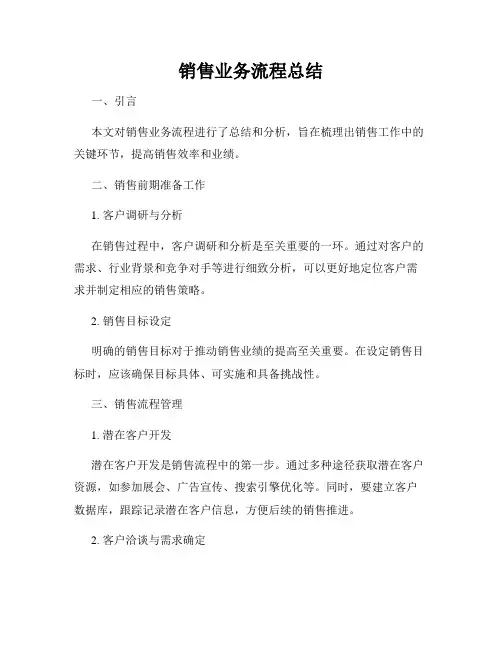 销售业务流程总结

一、引言

本文对销售业务流程进行了总结和分析，旨在梳理出销售工作中的关键环节，提高销售效率和业绩。

二、销售前期准备工作

1. 客户调研与分析

在销售过程中，客户调研和分析是至关重要的一环。通过对客户的需求、行业背景和竞争对手等进行细致分析，可以更好地定位客户需求并制定相应的销售策略。

2. 销售目标设定

明确的销售目标对于推动销售业绩的提高至关重要。在设定销售目标时，应该确保目标具体、可实施和具备挑战性。

三、销售流程管理

1. 潜在客户开发

潜在客户开发是销售流程中的第一步。通过多种途径获取潜在客户资源，如参加展会、广告宣传、搜索引擎优化等。同时，要建立客户数据库，跟踪记录潜在客户信息，方便后续的销售推进。

2. 客户洽谈与需求确定